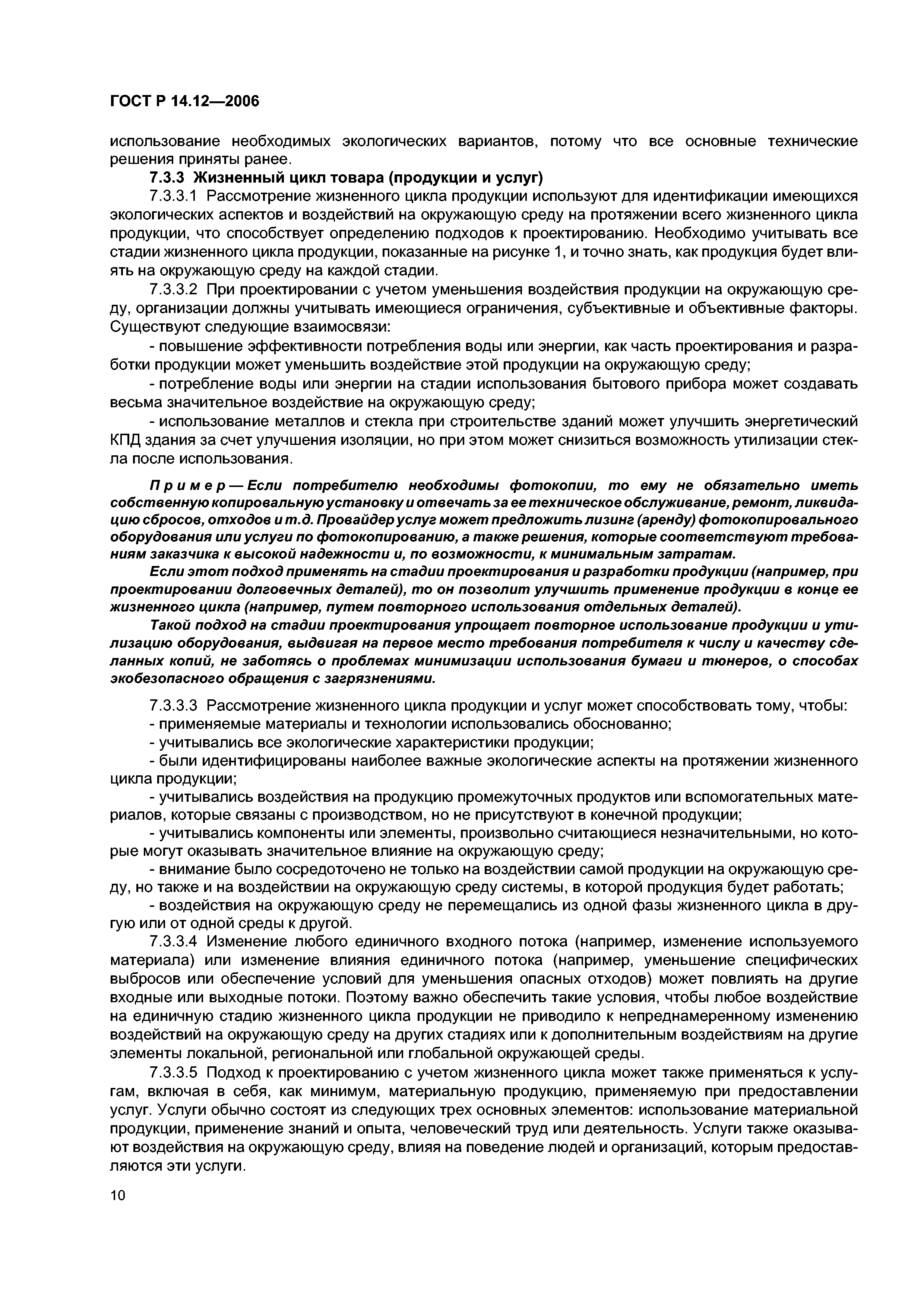 ГОСТ Р 14.12—2006

использование необходимых экологических вариантов, потому что все основные технические решения приняты ранее.

7.3.3 Жизненный цикл товара (продукции и услуг)

7.3.3.1 Рассмотрение жизненного цикла продукции используют для идентификации имеющихся экологических аспектов и воздействий на окружающую среду на протяжении всего жизненного цикла продукции, что способствует определению подходов к проектированию. Необходимо учитывать все стадии жизненного цикла продукции, показанные на рисунке 1, и точно знать, как продукция будет влиять на окружающую среду на каждой стадии.

7.3.3.2 При проектировании с учетом уменьшения воздействия продукции на окружающую среду, организации должны учитывать имеющиеся ограничения, субъективные и объективные факторы. Существуют следующие взаимосвязи:

- повышение эффективности потребления воды или энергии, как часть проектирования и разработки продукции может уменьшить воздействие этой продукции на окружающую среду;

- потребление воды или энергии на стадии использования бытового прибора может создавать весьма значительное воздействие на окружающую среду;

- использование металлов и стекла при строительстве зданий может улучшить энергетический КПД здания за счет улучшения изоляции, но при этом может снизиться возможность утилизации стекла после использования.

Пример — Если потребителю необходимы фотокопии, то ему не обязательно иметь собственную копировальную установку и отвечать за ее техническое обслуживание, ремонт, ликвидацию сбросов, отходов и т.д. Провайдер услуг может предложить лизинг (аренду) фотокопировального оборудования или услуги по фотокопированию, а также решения, которые соответствуют требованиям заказчика к высокой надежности и, по возможности, к минимальным затратам.

Если этот подход применять на стадии проектирования и разработки продукции (например, при проектировании долговечных деталей), то он позволит улучшить применение продукции в конце ее жизненного цикла (например, путем повторного использования отдельных деталей).

Такой подход на стадии проектирования упрощает повторное использование продукции и утилизацию оборудования, выдвигая на первое место требования потребителя к числу и качеству сделанных копий, не заботясь о проблемах минимизации использования бумаги и тюнеров, о способах экобезопасного обращения с загрязнениями.

7.3.3.3 Рассмотрение жизненного цикла продукции и услуг может способствовать тому, чтобы:

- применяемые материалы и технологии использовались обоснованно;

- учитывались все экологические характеристики продукции;

- были идентифицированы наиболее важные экологические аспекты на протяжении жизненного цикла продукции;

- учитывались воздействия на продукцию промежуточных продуктов или вспомогательных материалов, которые связаны с производством, но не присутствуют в конечной продукции;

- учитывались компоненты или элементы, произвольно считающиеся незначительными, но которые могут оказывать значительное влияние на окружающую среду;

- внимание было сосредоточено не только на воздействии самой продукции на окружающую среду, но также и на воздействии на окружающую среду системы, в которой продукция будет работать;

- воздействия на окружающую среду не перемещались из одной фазы жизненного цикла в другую или от одной среды к другой.

7.3.3.4 Изменение любого единичного входного потока (например, изменение используемого материала) или изменение влияния единичного потока (например, уменьшение специфических выбросов или обеспечение условий для уменьшения опасных отходов) может повлиять на другие входные или выходные потоки. Поэтому важно обеспечить такие условия, чтобы любое воздействие на единичную стадию жизненного цикла продукции не приводило к непреднамеренному изменению воздействий на окружающую среду на других стадиях или к дополнительным воздействиям на другие элементы локальной, региональной или глобальной окружающей среды.

7.3.3.5 Подход к проектированию с учетом жизненного цикла может также применяться к услугам, включая в себя, как минимум, материальную продукцию, применяемую при предоставлении услуг. Услуги обычно состоят из следующих трех основных элементов: использование материальной продукции, применение знаний и опыта, человеческий труд или деятельность. Услуги также оказывают воздействия на окружающую среду, влияя на поведение людей и организаций, которым предоставляются эти услуги.

10